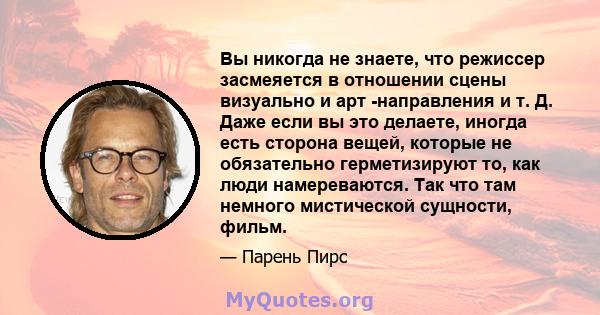 Вы никогда не знаете, что режиссер засмеяется в отношении сцены визуально и арт -направления и т. Д. Даже если вы это делаете, иногда есть сторона вещей, которые не обязательно герметизируют то, как люди намереваются. Так что там немного мистической сущности, фильм.

— Парень Пирс

MyQuotes.org